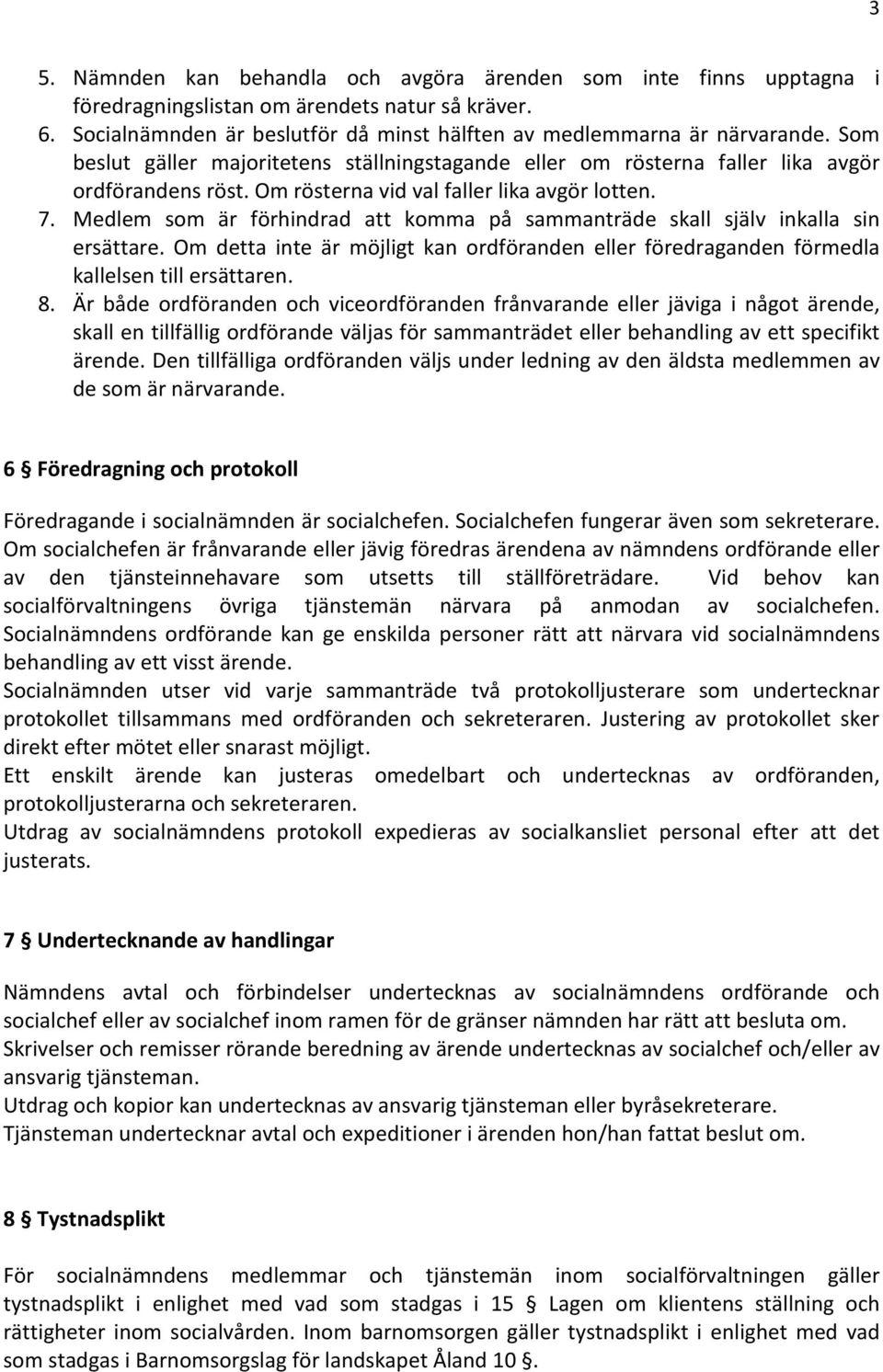 3

5. Nämnden kan behandla och avgöra ärenden som inte finns upptagna i föredragningslistan om ärendets natur så kräver.
6. Socialnämnden är beslutför då minst hälften av medlemmarna är närvarande. Som beslut gäller majoritetens ställningstagande eller om rösterna faller lika avgör ordförandens röst. Om rösterna vid val faller lika avgör lotten.
7. Medlem som är förhindrad att komma på sammanträde skall själv inkalla sin ersättare. Om detta inte är möjligt kan ordföranden eller föredraganden förmedla kallelsen till ersättaren.
8. Är både ordföranden och viceordföranden frånvarande eller jäviga i något ärende, skall en tillfällig ordförande väljas för sammanträdet eller behandling av ett specifikt ärende. Den tillfälliga ordföranden väljs under ledning av den äldsta medlemmen av de som är närvarande.

6 § Föredragning och protokoll

Föredragande i socialnämnden är socialchefen. Socialchefen fungerar även som sekreterare. Om socialchefen är frånvarande eller jävig föredras ärendena av nämndens ordförande eller av den tjänsteinnehavare som utsetts till ställföreträdare. Vid behov kan socialförvaltningens övriga tjänstemän närvara på anmodan av socialchefen. Socialnämndens ordförande kan ge enskilda personer rätt att närvara vid socialnämndens behandling av ett visst ärende.
Socialnämnden utser vid varje sammanträde två protokolljusterare som undertecknar protokollet tillsammans med ordföranden och sekreteraren. Justering av protokollet sker direkt efter mötet eller snarast möjligt.
Ett enskilt ärende kan justeras omedelbart och undertecknas av ordföranden, protokolljusterarna och sekreteraren.
Utdrag av socialnämndens protokoll expedieras av socialkansliet personal efter att det justerats.

7 § Undertecknande av handlingar

Nämndens avtal och förbindelser undertecknas av socialnämndens ordförande och socialchef eller av socialchef inom ramen för de gränser nämnden har rätt att besluta om.
Skrivelser och remisser rörande beredning av ärende undertecknas av socialchef och/eller av ansvarig tjänsteman.
Utdrag och kopior kan undertecknas av ansvarig tjänsteman eller byråsekreterare.
Tjänsteman undertecknar avtal och expeditioner i ärenden hon/han fattat beslut om.

8 § Tystnadsplikt

För socialnämndens medlemmar och tjänstemän inom socialförvaltningen gäller tystnadsplikt i enlighet med vad som stadgas i 15 § Lagen om klientens ställning och rättigheter inom socialvården. Inom barnomsorgen gäller tystnadsplikt i enlighet med vad som stadgas i Barnomsorgslag för landskapet Åland 10 §.